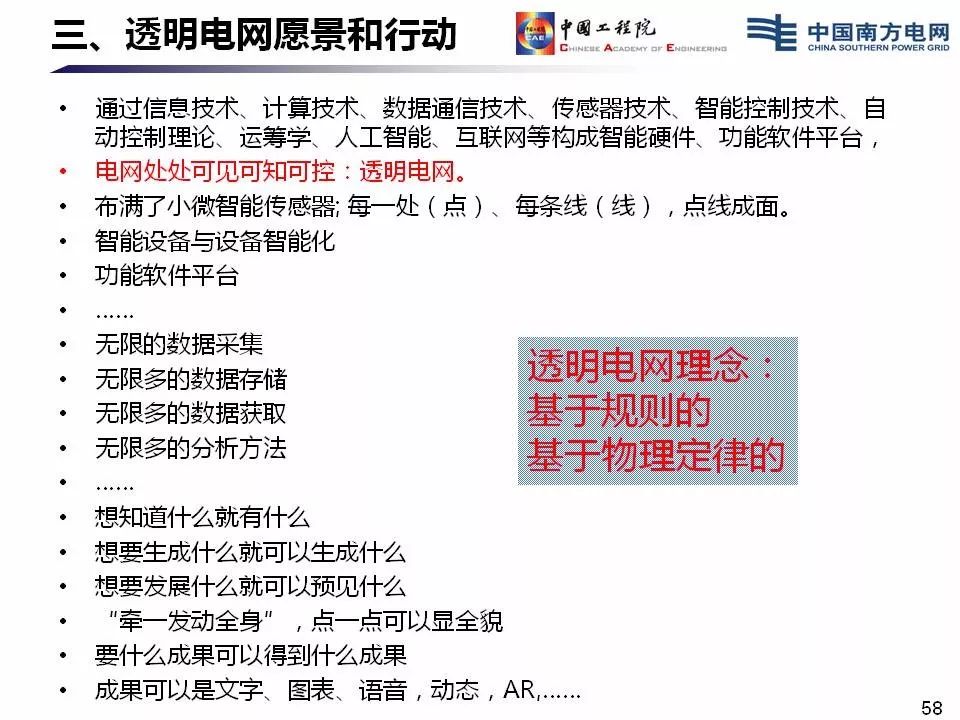 三、透明电网愿景和行动

中国工程院
CHINESE ACADEMY OF ENGINEERING

中国南方电网
CHINA SOUTHERN POWER GRID

• 通过信息技术、计算技术、数据通信技术、传感器技术、智能控制技术、自动控制理论、运筹学、人工智能、互联网等构成智能硬件、功能软件平台，
• 电网处处可见可知可控：透明电网。
• 布满了小微智能传感器; 每一处（点）、每条线（线），点线成面。
• 智能设备与设备智能化
• 功能软件平台
• ……
• 无限的数据采集
• 无限多的数据存储
• 无限多的数据获取
• 无限多的分析方法
• ……
• 想知道什么就有什么
• 想要生成什么就可以生成什么
• 想要发展什么就可以预见什么
• “牵一发动全身”，点一点可以显全貌
• 要什么成果可以得到什么成果
• 成果可以是文字、图表、语音，动态，AR,……

透明电网理念：
基于规则的
基于物理定律的

58